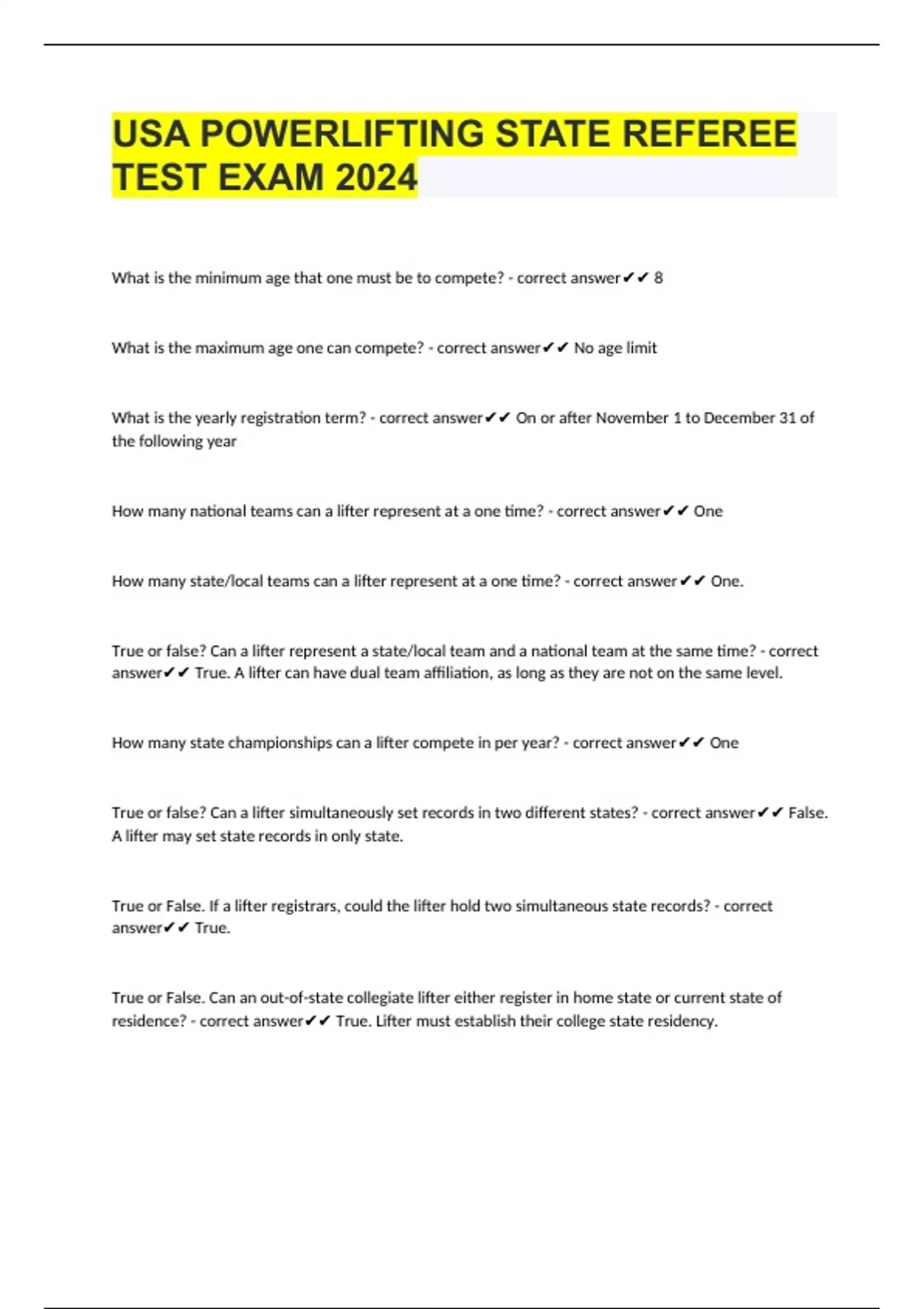 USA POWERLIFTING STATE REFEREE TEST EXAM 2024

What is the minimum age that one must be to compete? - correct answer✔✔ 8

What is the maximum age one can compete? - correct answer✔✔ No age limit

What is the yearly registration term? - correct answer✔✔ On or after November 1 to December 31 of the following year

How many national teams can a lifter represent at a one time? - correct answer✔✔ One

How many state/local teams can a lifter represent at a one time? - correct answer✔✔ One.

True or false? Can a lifter represent a state/local team and a national team at the same time? - correct answer✔✔ True. A lifter can have dual team affiliation, as long as they are not on the same level.

How many state championships can a lifter compete in per year? - correct answer✔✔ One

True or false? Can a lifter simultaneously set records in two different states? - correct answer✔✔ False. A lifter may set state records in only state.

True or False. If a lifter registrars, could the lifter hold two simultaneous state records? - correct answer✔✔ True.

True or False. Can an out-of-state collegiate lifter either register in home state or current state of residence? - correct answer✔✔ True. Lifter must establish their college state residency.